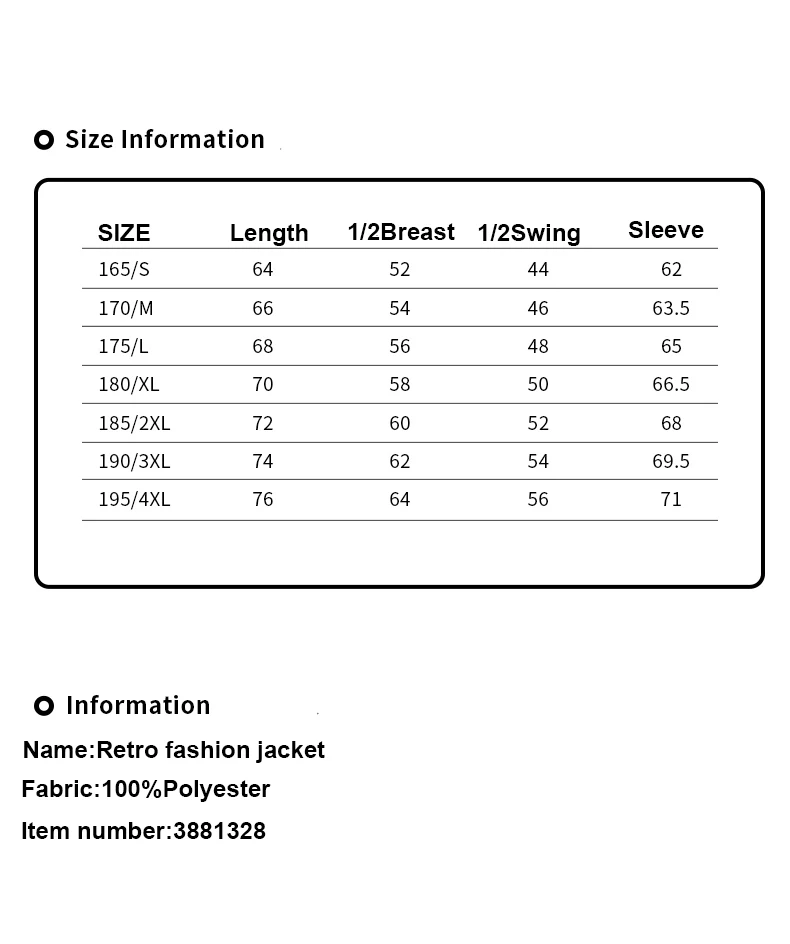 Size Information

| SIZE | Length | 1/2Breast | 1/2Swing | Sleeve |
|---|---|---|---|---|
| 165/S | 64 | 52 | 44 | 62 |
| 170/M | 66 | 54 | 46 | 63.5 |
| 175/L | 68 | 56 | 48 | 65 |
| 180/XL | 70 | 58 | 50 | 66.5 |
| 185/2XL | 72 | 60 | 52 | 68 |
| 190/3XL | 74 | 62 | 54 | 69.5 |
| 195/4XL | 76 | 64 | 56 | 71 |

Information

Name:Retro fashion jacket

Fabric:100%Polyester

Item number:3881328